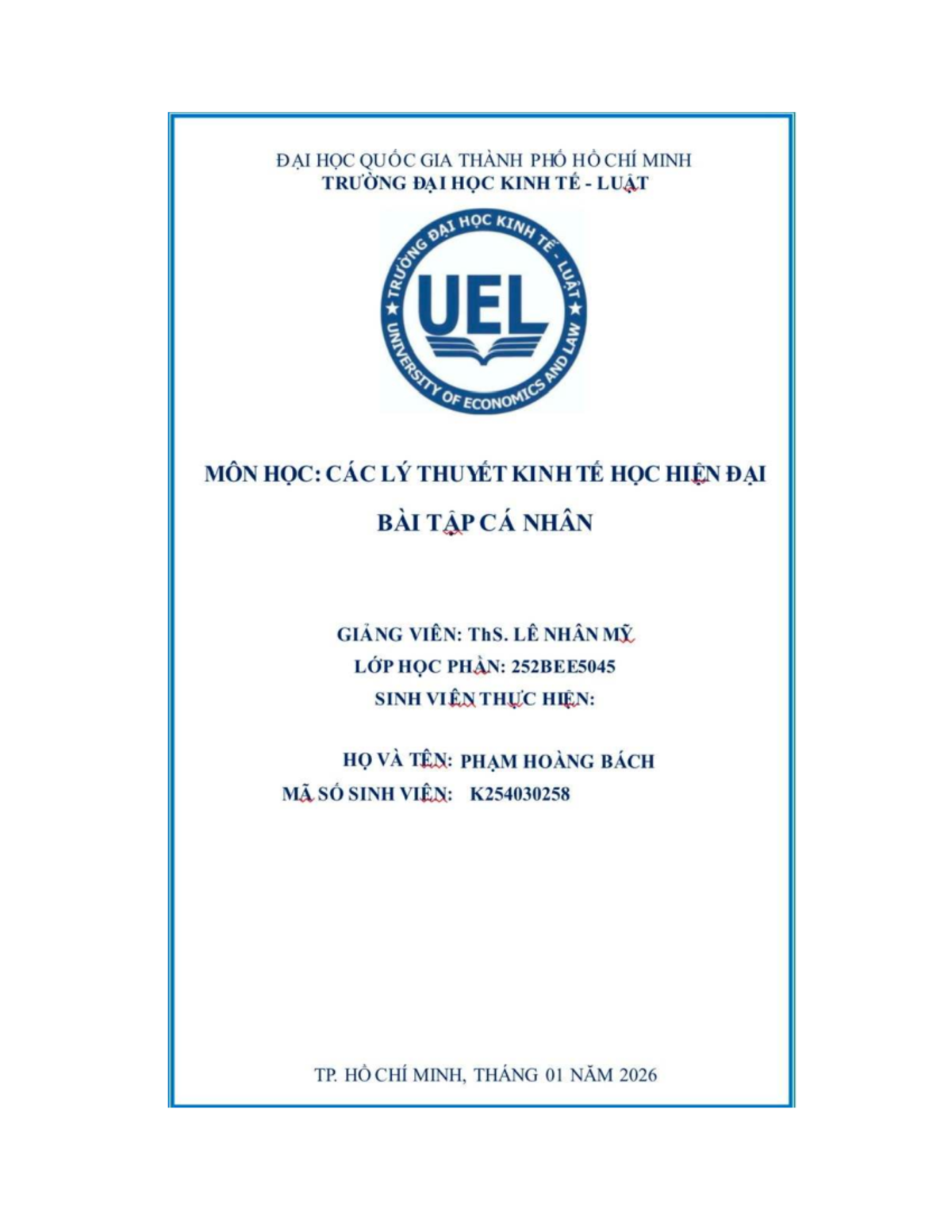 ĐẠI HỌC QUỐC GIA THÀNH PHỐ HỒ CHÍ MINH
TRƯỜNG ĐẠI HỌC KINH TẾ - LUẬT

TRƯỜNG ĐẠI HỌC KINH TẾ - LUẬT
UEL
UNIVERSITY OF ECONOMICS AND LAW

MÔN HỌC: CÁC LÝ THUYẾT KINH TẾ HỌC HIỆN ĐẠI

BÀI TẬP CÁ NHÂN

GIẢNG VIÊN: ThS. LÊ NHÂN MỸ
LỚP HỌC PHẦN: 252BEE5045
SINH VIÊN THỰC HIỆN:

HỌ VÀ TÊN: PHẠM HOÀNG BÁCH
MÃ SỐ SINH VIÊN: K254030258

TP. HỒ CHÍ MINH, THÁNG 01 NĂM 2026